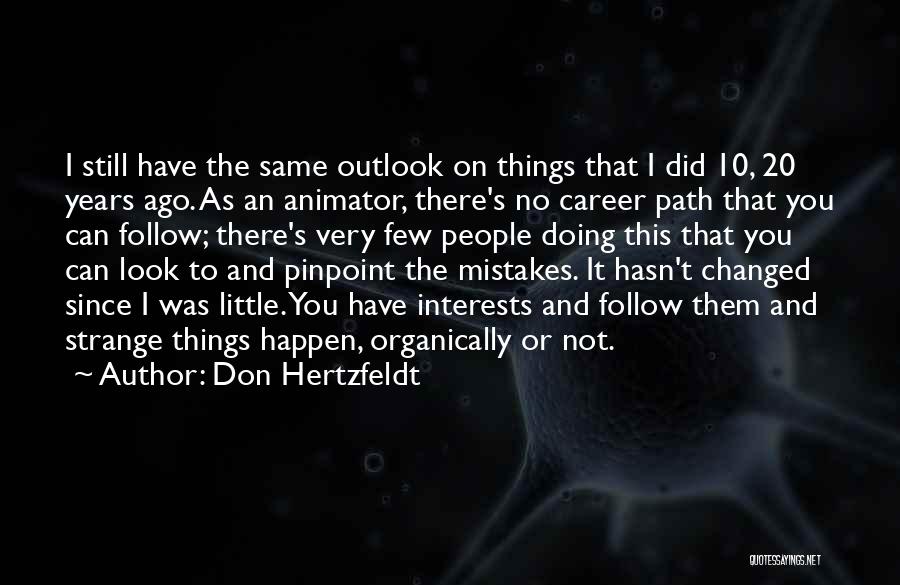 I still have the same outlook on things that I did 10, 20 years ago. As an animator, there's no career path that you can follow; there's very few people doing this that you can look to and pinpoint the mistakes. It hasn't changed since I was little. You have interests and follow them and strange things happen, organically or not.

~ Author: Don Hertzfeldt

QUOTESSAYINGS.NET